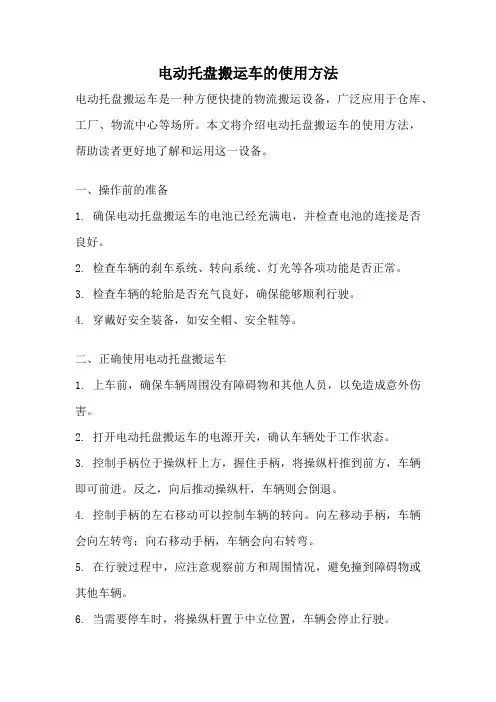 电动托盘搬运车的使用方法

电动托盘搬运车是一种方便快捷的物流搬运设备，广泛应用于仓库、工厂、物流中心等场所。本文将介绍电动托盘搬运车的使用方法，帮助读者更好地了解和运用这一设备。

一、操作前的准备

1. 确保电动托盘搬运车的电池已经充满电，并检查电池的连接是否良好。

2. 检查车辆的刹车系统、转向系统、灯光等各项功能是否正常。

3. 检查车辆的轮胎是否充气良好，确保能够顺利行驶。

4. 穿戴好安全装备，如安全帽、安全鞋等。

二、正确使用电动托盘搬运车

1. 上车前，确保车辆周围没有障碍物和其他人员，以免造成意外伤害。

2. 打开电动托盘搬运车的电源开关，确认车辆处于工作状态。

3. 控制手柄位于操纵杆上方，握住手柄，将操纵杆推到前方，车辆即可前进。反之，向后推动操纵杆，车辆则会倒退。

4. 控制手柄的左右移动可以控制车辆的转向。向左移动手柄，车辆会向左转弯；向右移动手柄，车辆会向右转弯。

5. 在行驶过程中，应注意观察前方和周围情况，避免撞到障碍物或其他车辆。

6. 当需要停车时，将操纵杆置于中立位置，车辆会停止行驶。